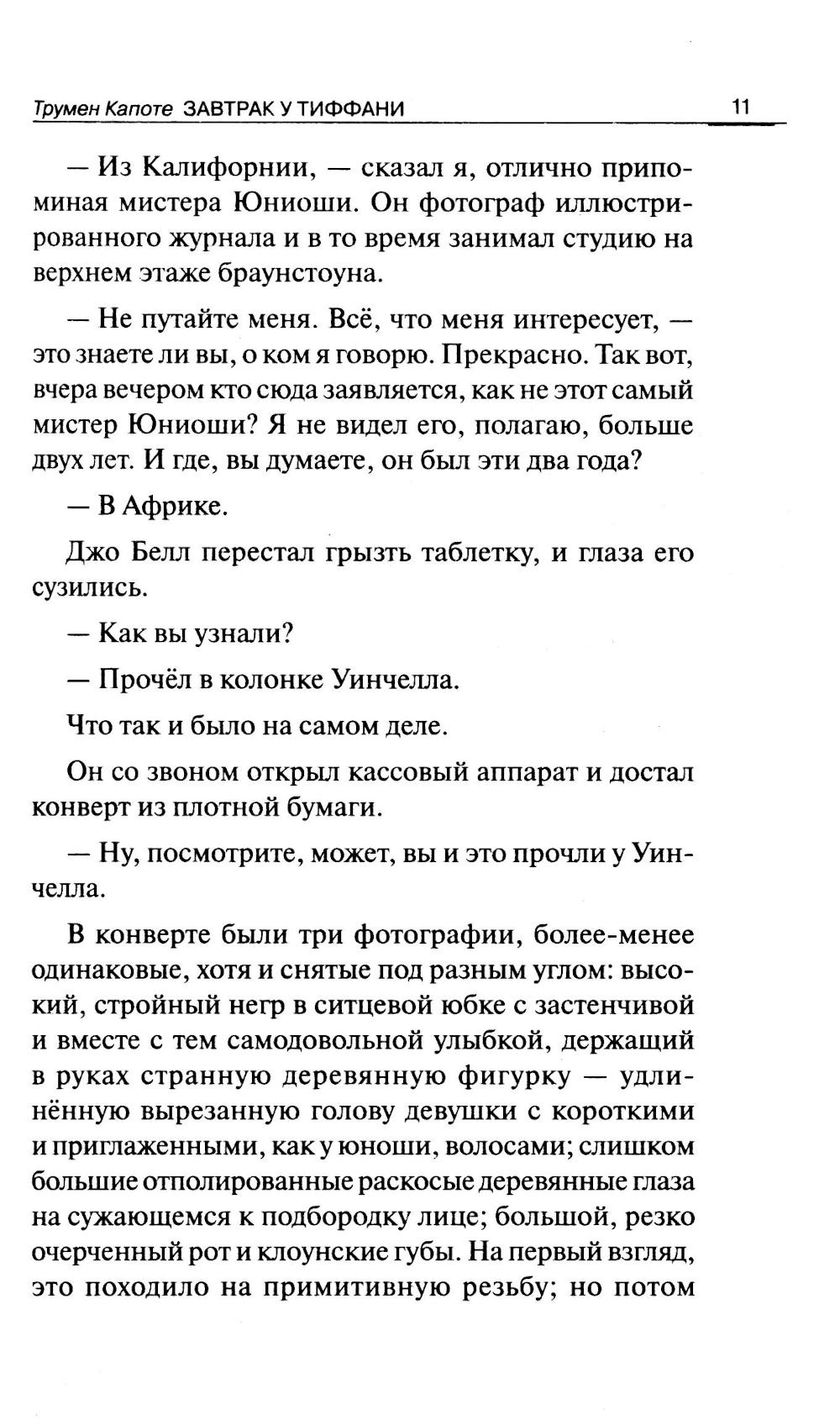 Трумен Капоте ЗАВТРАК У ТИФФАНИ 11

— Из Калифорнии, — сказал я, отлично припоминая мистера Юниоши. Он фотограф иллюстрированного журнала и в то время занимал студию на верхнем этаже браунстоуна.

— Не путайте меня. Всё, что меня интересует, — это знаете ли вы, о ком я говорю. Прекрасно. Так вот, вчера вечером кто сюда заявляется, как не этот самый мистер Юниоши? Я не видел его, полагаю, больше двух лет. И где, вы думаете, он был эти два года?

— В Африке.

Джо Белл перестал грызть таблетку, и глаза его сузились.

— Как вы узнали?

— Прочёл в колонке Уинчелла.

Что так и было на самом деле.

Он со звоном открыл кассовый аппарат и достал конверт из плотной бумаги.

— Ну, посмотрите, может, вы и это прочли у Уинчелла.

В конверте были три фотографии, более-менее одинаковые, хотя и снятые под разным углом: высокий, стройный негр в ситцевой юбке с застенчивой и вместе с тем самодовольной улыбкой, держащий в руках странную деревянную фигурку — удлинённую вырезанную голову девушки с короткими и приглаженными, как у юноши, волосами; слишком большие отполированные раскосые деревянные глаза на сужающемся к подбородку лице; большой, резко очерченный рот и клоунские губы. На первый взгляд, это походило на примитивную резьбу; но потом